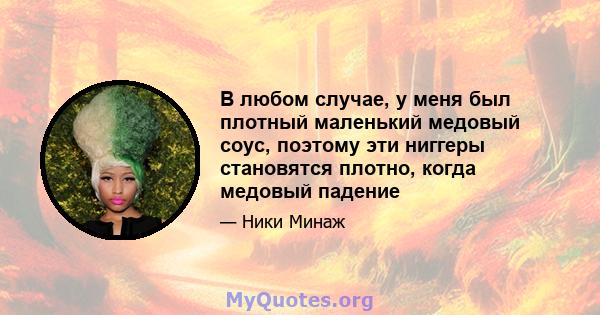 В любом случае, у меня был плотный маленький медовый соус, поэтому эти ниггеры становятся плотно, когда медовый падение

— Ники Минаж

MyQuotes.org